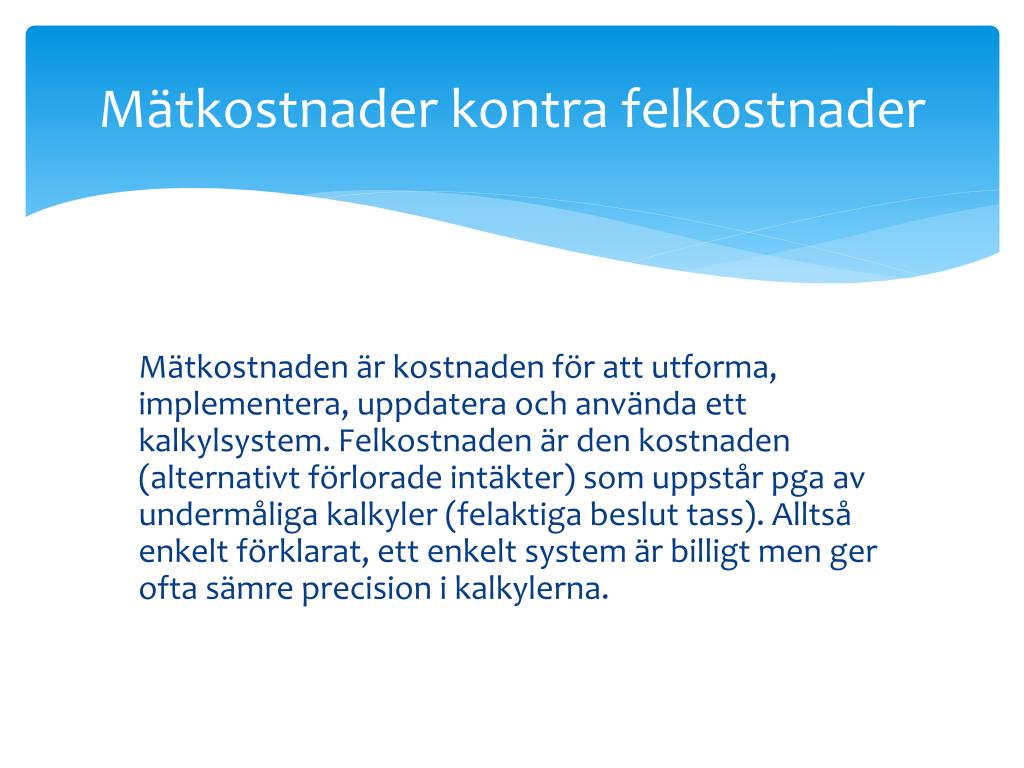 Mätkostnader kontra felkostnader

Mätkostnaden är kostnaden för att utforma, implementera, uppdatera och använda ett kalkylsystem. Felkostnaden är den kostnaden (alternativt förlorade intäkter) som uppstår pga av undermåliga kalkyler (felaktiga beslut tass). Alltså enkelt förklarat, ett enkelt system är billigt men ger ofta sämre precision i kalkylerna.